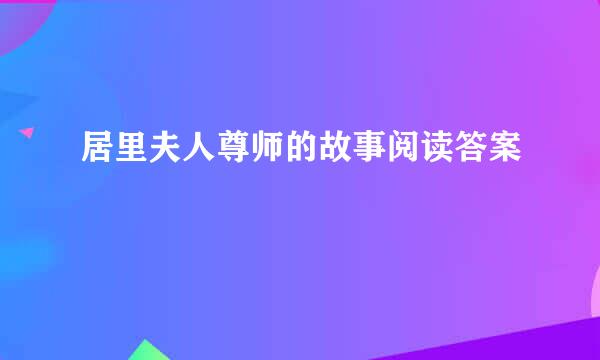 居里夫人尊师的故事阅读答案